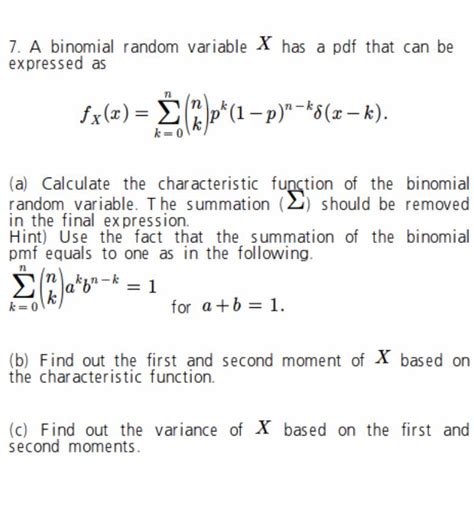 7. A binomial random variable $X$ has a pdf that can be expressed as

$f_X(x) = \sum_{k=0}^{n} \binom{n}{k} p^k (1-p)^{n-k} \delta(x-k).$

(a) Calculate the characteristic function of the binomial random variable. The summation ($\Sigma$) should be removed in the final expression.
Hint) Use the fact that the summation of the binomial pmf equals to one as in the following.

$\sum_{k=0}^{n} \binom{n}{k} a^k b^{n-k} = 1$ for $a+b=1$.

(b) Find out the first and second moment of $X$ based on the characteristic function.

(c) Find out the variance of $X$ based on the first and second moments.